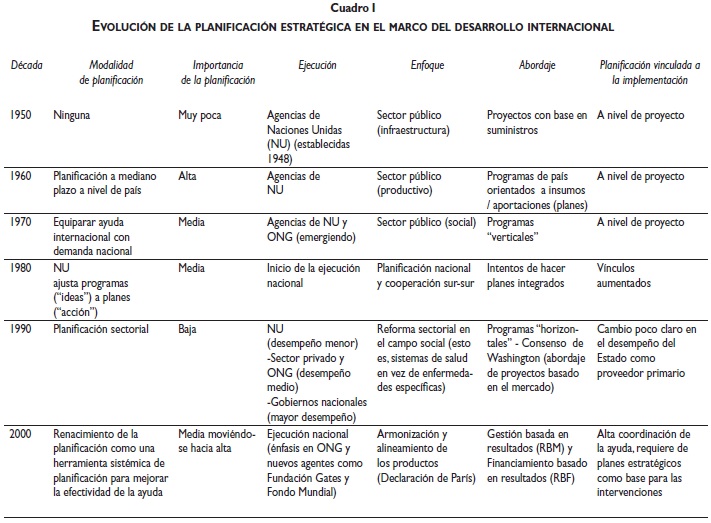 Cuadro I
EVOLUCIÓN DE LA PLANIFICACIÓN ESTRATÉGICA EN EL MARCO DEL DESARROLLO INTERNACIONAL

| Década | Modalidad de planificación | Importancia de la planificación | Ejecución | Enfoque | Abordaje | Planificación vinculada a la implementación |
|---|---|---|---|---|---|---|
| 1950 | Ninguna | Muy poca | Agencias de Naciones Unidas (NU) (establecidas 1948) | Sector público (infraestructura) | Proyectos con base en suministros | A nivel de proyecto |
| 1960 | Planificación a mediano plazo a nivel de país | Alta | Agencias de NU | Sector público (productivo) | Programas de país orientados a insumos / aportaciones (planes) | A nivel de proyecto |
| 1970 | Equiparar ayuda internacional con demanda nacional | Media | Agencias de NU y ONG (emergiendo) | Sector público (social) | Programas "verticales" | A nivel de proyecto |
| 1980 | NU ajusta programas ("ideas") a planes ("acción") | Media | Inicio de la ejecución nacional | Planificación nacional y cooperación sur-sur | Intentos de hacer planes integrados | Vínculos aumentados |
| 1990 | Planificación sectorial | Baja | NU (desempeño menor) -Sector privado y ONG (desempeño medio) -Gobiernos nacionales (mayor desempeño) | Reforma sectorial en el campo social (esto es, sistemas de salud en vez de enfermedades específicas) | Programas "horizontales" - Consenso de Washington (abordaje de proyectos basado en el mercado) | Cambio poco claro en el desempeño del Estado como proveedor primario |
| 2000 | Renacimiento de la planificación como una herramienta sistémica de planificación para mejorar la efectividad de la ayuda | Media moviéndose hacia alta | Ejecución nacional (énfasis en ONG y nuevos agentes como Fundación Gates y Fondo Mundial) | Armonización y alineamiento de los productos (Declaración de París) | Gestión basada en resultados (RBM) y Financiamiento basado en resultados (RBF) | Alta coordinación de la ayuda, requiere de planes estratégicos como base para las intervenciones |